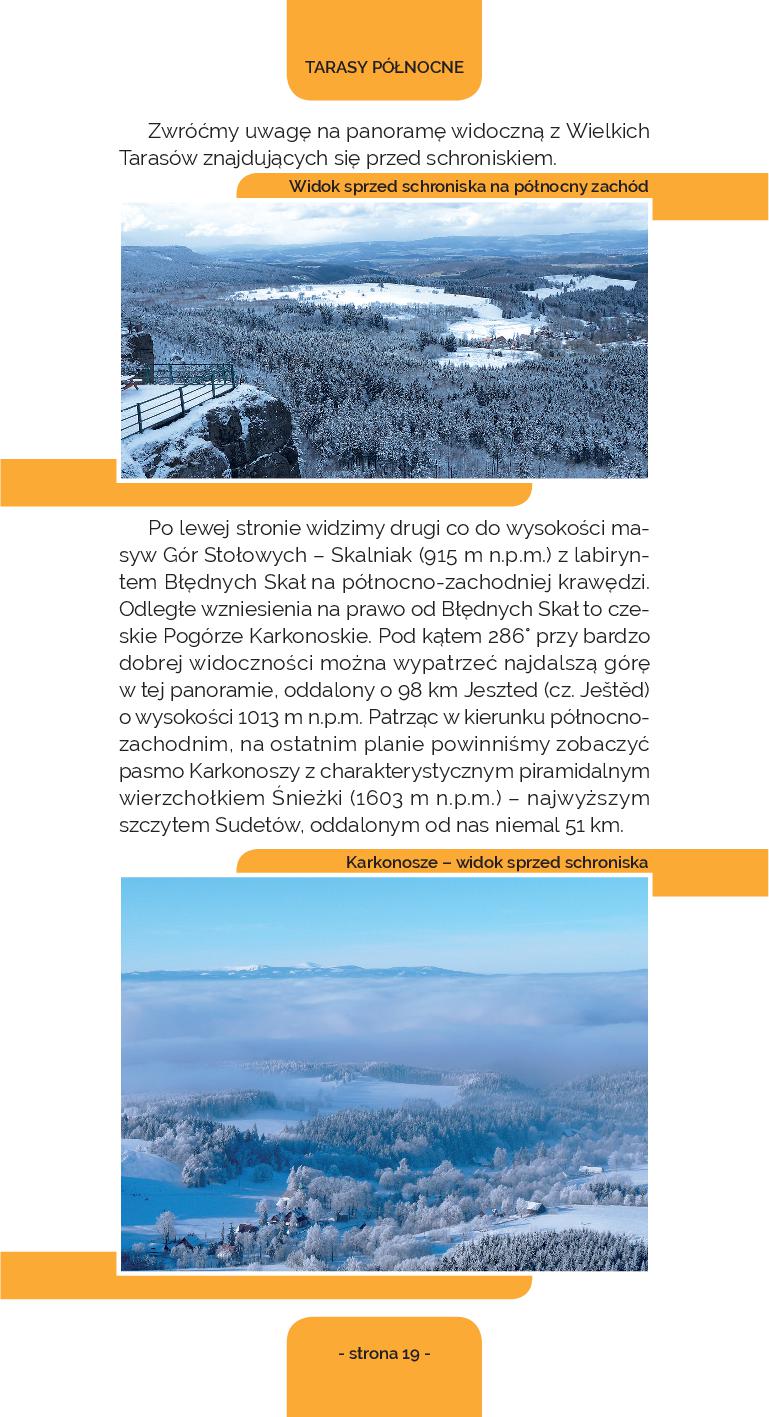 TARASY PÓŁNOCNE

Zwróćmy uwagę na panoramę widoczną z Wielkich Tarasów znajdujących się przed schroniskiem.

Widok sprzed schroniska na północny zachód

Po lewej stronie widzimy drugi co do wysokości masyw Gór Stołowych – Skalniak (915 m n.p.m.) z labiryntem Błędnych Skał na północno-zachodniej krawędzi. Odległe wzniesienia na prawo od Błędnych Skał to czeskie Pogórze Karkonoskie. Pod kątem 286° przy bardzo dobrej widoczności można wypatrzeć najdalszą górę w tej panoramie, oddalony o 98 km Jeszted (cz. Ještěd) o wysokości 1013 m n.p.m. Patrząc w kierunku północno-zachodnim, na ostatnim planie powinniśmy zobaczyć pasmo Karkonoszy z charakterystycznym piramidalnym wierzchołkiem Śnieżki (1603 m n.p.m.) – najwyższym szczytem Sudetów, oddalonym od nas niemal 51 km.

Karkonosze – widok sprzed schroniska

- strona 19 -